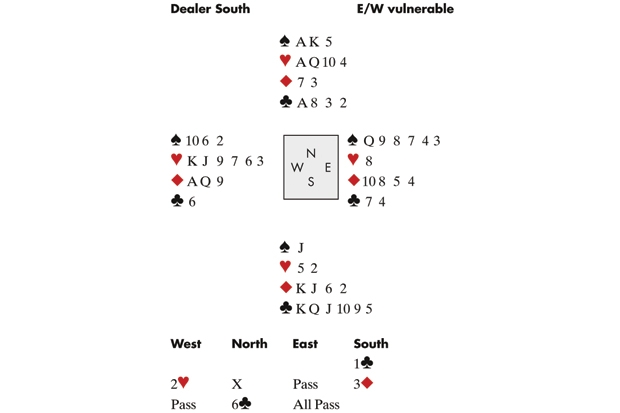 Dealer South E/W vulnerable

♠ A K 5
♥ A Q 10 4
♦ 7 3
♣ A 8 3 2

♠ 10 6 2
♥ K J 9 7 6 3
♦ A Q 9
♣ 6

N
W E
S

♠ Q 9 8 7 4 3
♥ 8
♦ 10 8 5 4
♣ 7 4

♠ J
♥ 5 2
♦ K J 6 2
♣ K Q J 10 9 5

| West | North | East | South |
|---|---|---|---|
| | | | 1♣ |
| 2♥ | X | Pass | 3♦ |
| Pass | 6♣ | All Pass | |